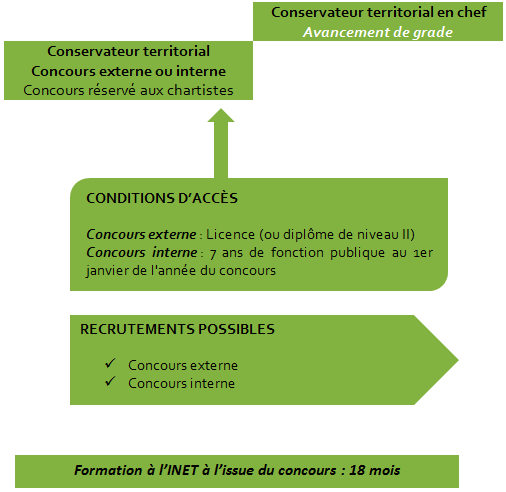 Conservateur territorial en chef
Avancement de grade

Conservateur territorial
Concours externe ou interne
Concours réservé aux chartistes

CONDITIONS D'ACCÈS

Concours externe : Licence (ou diplôme de niveau II)
Concours interne : 7 ans de fonction publique au 1er janvier de l'année du concours

RECRUTEMENTS POSSIBLES

✓ Concours externe
✓ Concours interne

Formation à l'INET à l'issue du concours : 18 mois